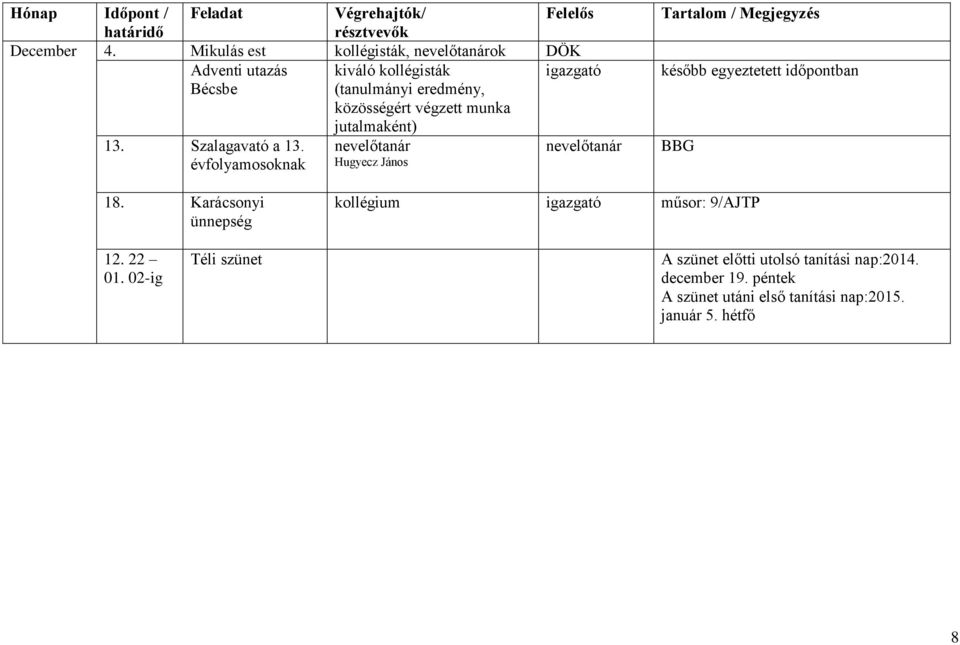 | Hónap | Időpont / határidő | Feladat | Végrehajtók/ résztvevők | Felelős | Tartalom / Megjegyzés |
|---|---|---|---|---|---|
| December | 4. | Mikulás est | kollégisták, nevelőtanárok | DÖK | |
| | | Adventi utazás Bécsbe | kiváló kollégisták (tanulmányi eredmény, közösségért végzett munka jutalmaként) | igazgató | később egyeztetett időpontban |
| | 13. | Szalagavató a 13. évfolyamosoknak | nevelőtanár Hugyecz János | nevelőtanár | BBG |
| | 18. | Karácsonyi ünnepség | kollégium | igazgató | műsor: 9/AJTP |
| | 12. 22 – 01. 02-ig | Téli szünet | | | A szünet előtti utolsó tanítási nap:2014. december 19. péntek A szünet utáni első tanítási nap:2015. január 5. hétfő |

8